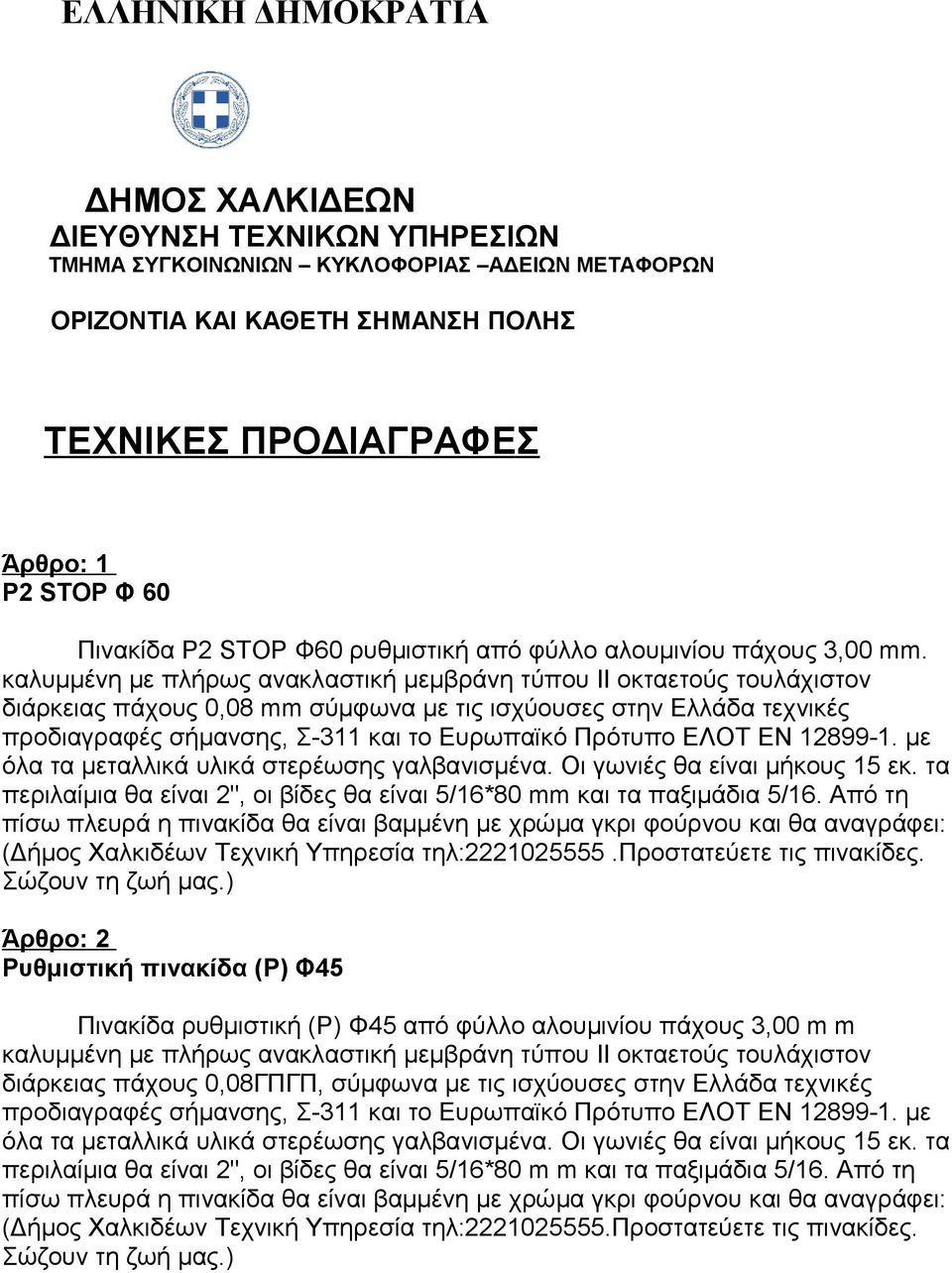 ΕΛΛΗΝΙΚΗ ΔΗΜΟΚΡΑΤΙΑ

ΔΗΜΟΣ ΧΑΛΚΙΔΕΩΝ
ΔΙΕΥΘΥΝΣΗ ΤΕΧΝΙΚΩΝ ΥΠΗΡΕΣΙΩΝ
ΤΜΗΜΑ ΣΥΓΚΟΙΝΩΝΙΩΝ – ΚΥΚΛΟΦΟΡΙΑΣ –ΑΔΕΙΩΝ ΜΕΤΑΦΟΡΩΝ

ΟΡΙΖΟΝΤΙΑ ΚΑΙ ΚΑΘΕΤΗ ΣΗΜΑΝΣΗ ΠΟΛΗΣ

ΤΕΧΝΙΚΕΣ ΠΡΟΔΙΑΓΡΑΦΕΣ

Άρθρο: 1
Ρ2 STOP Φ 60

Πινακίδα Ρ2 STOP Φ60 ρυθμιστική από φύλλο αλουμινίου πάχους 3,00 mm. καλυμμένη με πλήρως ανακλαστική μεμβράνη τύπου ΙΙ οκταετούς τουλάχιστον διάρκειας πάχους 0,08 mm σύμφωνα με τις ισχύουσες στην Ελλάδα τεχνικές προδιαγραφές σήμανσης, Σ-311 και το Ευρωπαϊκό Πρότυπο ΕΛΟΤ ΕΝ 12899-1. με όλα τα μεταλλικά υλικά στερέωσης γαλβανισμένα. Οι γωνιές θα είναι μήκους 15 εκ. τα περιλαίμια θα είναι 2'', οι βίδες θα είναι 5/16*80 mm και τα παξιμάδια 5/16. Από τη πίσω πλευρά η πινακίδα θα είναι βαμμένη με χρώμα γκρι φούρνου και θα αναγράφει: (Δήμος Χαλκιδέων Τεχνική Υπηρεσία τηλ:2221025555 .Προστατεύετε τις πινακίδες. Σώζουν τη ζωή μας.)

Άρθρο: 2
Ρυθμιστική πινακίδα (Ρ) Φ45

Πινακίδα ρυθμιστική (Ρ) Φ45 από φύλλο αλουμινίου πάχους 3,00 m m καλυμμένη με πλήρως ανακλαστική μεμβράνη τύπου ΙΙ οκταετούς τουλάχιστον διάρκειας πάχους 0,08ΓΠΓΠ, σύμφωνα με τις ισχύουσες στην Ελλάδα τεχνικές προδιαγραφές σήμανσης, Σ-311 και το Ευρωπαϊκό Πρότυπο ΕΛΟΤ ΕΝ 12899-1. με όλα τα μεταλλικά υλικά στερέωσης γαλβανισμένα. Οι γωνιές θα είναι μήκους 15 εκ. τα περιλαίμια θα είναι 2'', οι βίδες θα είναι 5/16*80 m m και τα παξιμάδια 5/16. Από τη πίσω πλευρά η πινακίδα θα είναι βαμμένη με χρώμα γκρι φούρνου και θα αναγράφει: (Δήμος Χαλκιδέων Τεχνική Υπηρεσία τηλ:2221025555.Προστατεύετε τις πινακίδες. Σώζουν τη ζωή μας.)